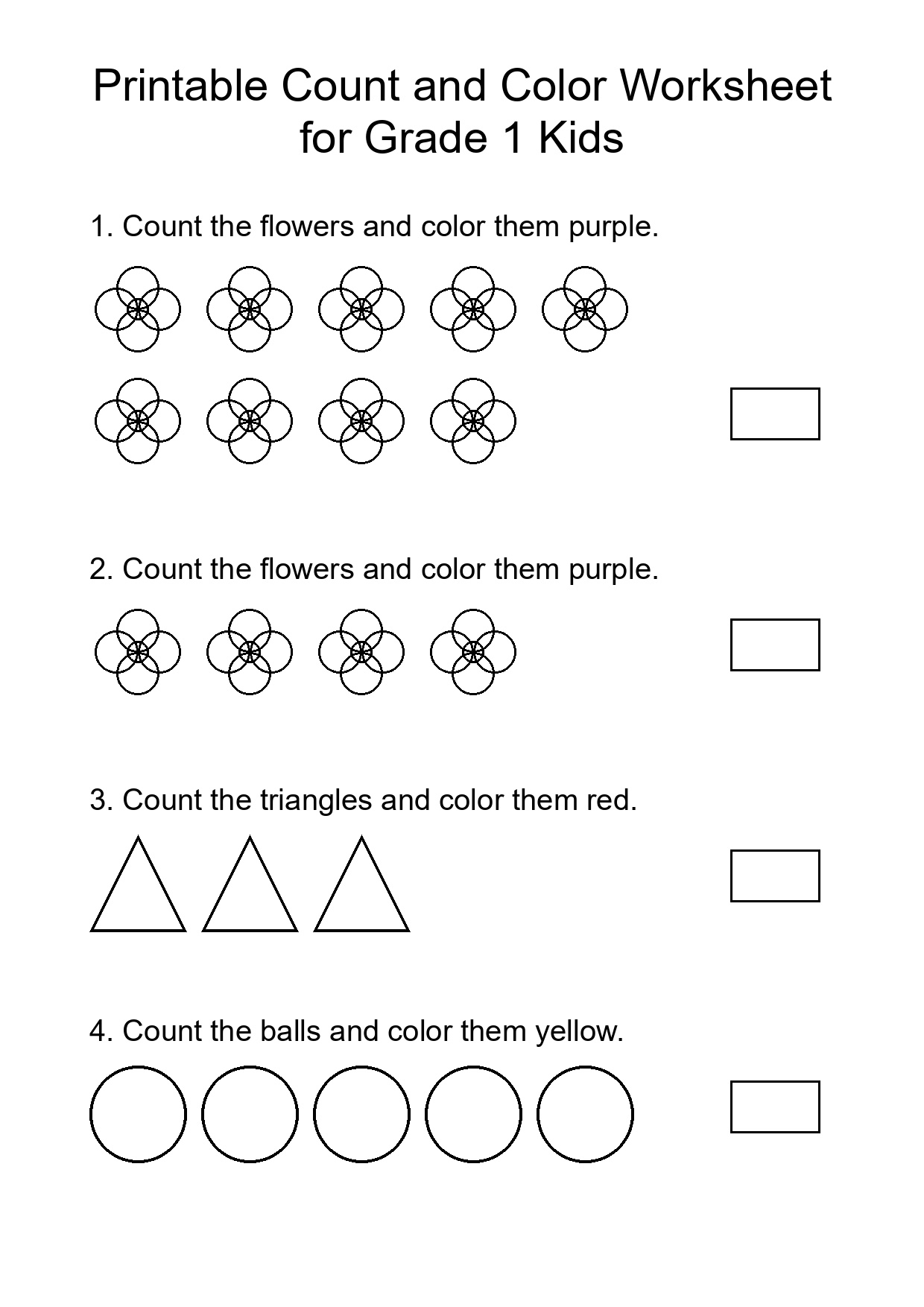 Printable Count and Color Worksheet for Grade 1 Kids

1. Count the flowers and color them purple.

2. Count the flowers and color them purple.

3. Count the triangles and color them red.

4. Count the balls and color them yellow.